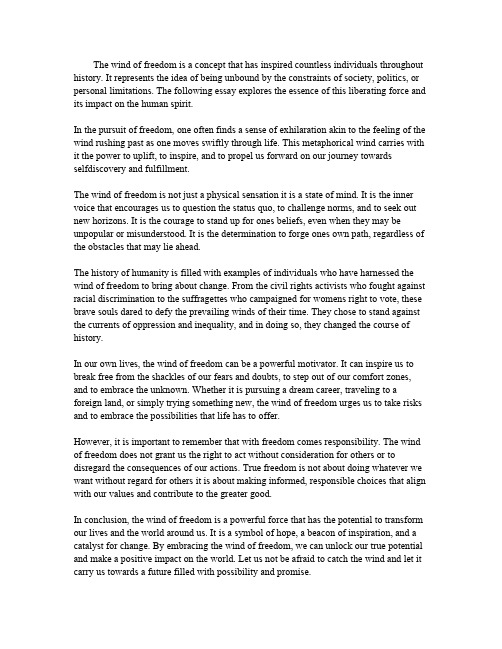 The wind of freedom is a concept that has inspired countless individuals throughout history. It represents the idea of being unbound by the constraints of society, politics, or personal limitations. The following essay explores the essence of this liberating force and its impact on the human spirit.

In the pursuit of freedom, one often finds a sense of exhilaration akin to the feeling of the wind rushing past as one moves swiftly through life. This metaphorical wind carries with it the power to uplift, to inspire, and to propel us forward on our journey towards selfdiscovery and fulfillment.

The wind of freedom is not just a physical sensation it is a state of mind. It is the inner voice that encourages us to question the status quo, to challenge norms, and to seek out new horizons. It is the courage to stand up for ones beliefs, even when they may be unpopular or misunderstood. It is the determination to forge ones own path, regardless of the obstacles that may lie ahead.

The history of humanity is filled with examples of individuals who have harnessed the wind of freedom to bring about change. From the civil rights activists who fought against racial discrimination to the suffragettes who campaigned for womens right to vote, these brave souls dared to defy the prevailing winds of their time. They chose to stand against the currents of oppression and inequality, and in doing so, they changed the course of history.

In our own lives, the wind of freedom can be a powerful motivator. It can inspire us to break free from the shackles of our fears and doubts, to step out of our comfort zones, and to embrace the unknown. Whether it is pursuing a dream career, traveling to a foreign land, or simply trying something new, the wind of freedom urges us to take risks and to embrace the possibilities that life has to offer.

However, it is important to remember that with freedom comes responsibility. The wind of freedom does not grant us the right to act without consideration for others or to disregard the consequences of our actions. True freedom is not about doing whatever we want without regard for others it is about making informed, responsible choices that align with our values and contribute to the greater good.

In conclusion, the wind of freedom is a powerful force that has the potential to transform our lives and the world around us. It is a symbol of hope, a beacon of inspiration, and a catalyst for change. By embracing the wind of freedom, we can unlock our true potential and make a positive impact on the world. Let us not be afraid to catch the wind and let it carry us towards a future filled with possibility and promise.